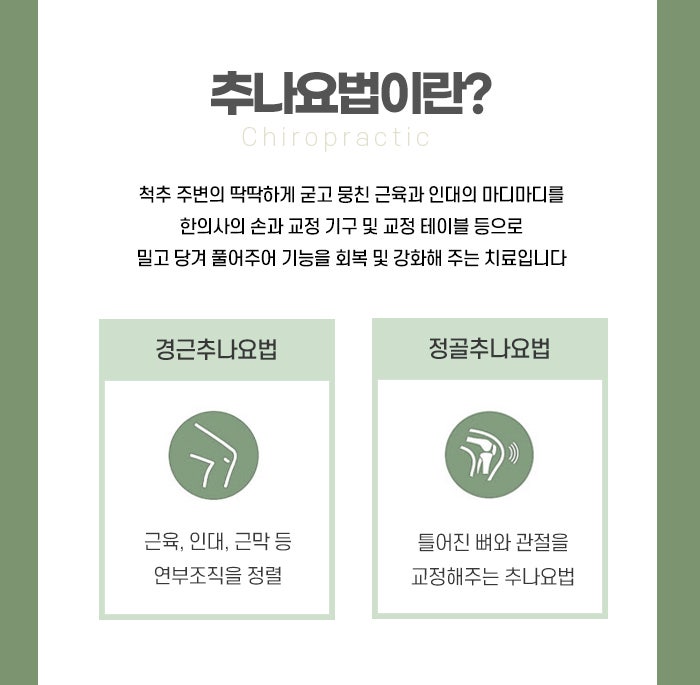 추나요법이란?

Chiropractic

척추 주변의 딱딱하게 굳고 뭉친 근육과 인대의 마디마디를
한의사의 손과 교정 기구 및 교정 테이블 등으로
밀고 당겨 풀어주어 기능을 회복 및 강화해 주는 치료입니다

경근추나요법

근육, 인대, 근막 등
연부조직을 정렬

정골추나요법

틀어진 뼈와 관절을
교정해주는 추나요법